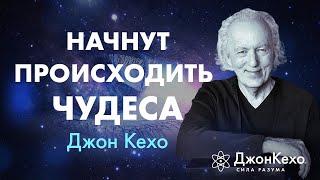 НАЧНУТ ПРОИСХОДИТЬ ЧУДЕСА
Джон Кехо

ДжонКехо
СИЛА РАЗУМА